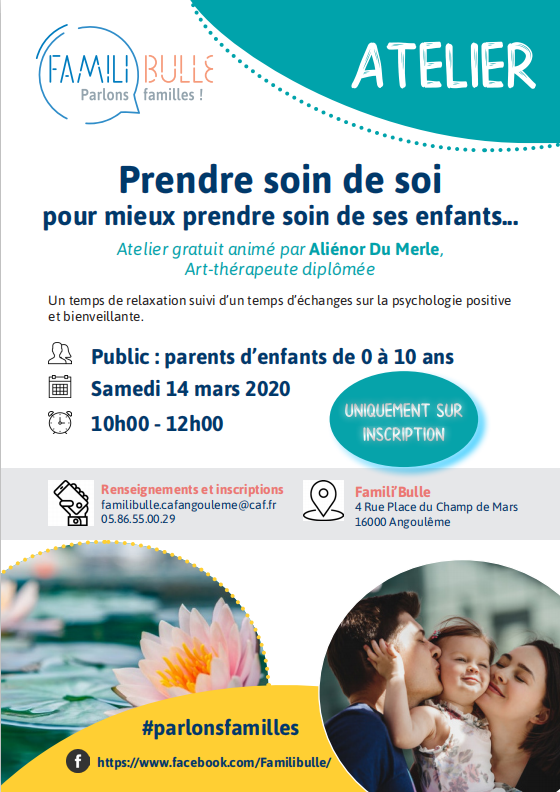 FAMILI BULLE
Parlons familles !

ATELIER

Prendre soin de soi
pour mieux prendre soin de ses enfants...

Atelier gratuit animé par Aliénor Du Merle, Art-thérapeute diplômée

Un temps de relaxation suivi d'un temps d'échanges sur la psychologie positive et bienveillante.

Public : parents d'enfants de 0 à 10 ans
Samedi 14 mars 2020
10h00 - 12h00

UNIQUEMENT SUR INSCRIPTION

Renseignements et inscriptions
familibulle.cafangouleme@caf.fr
05.86.55.00.29

Famili'Bulle
4 Rue Place du Champ de Mars
16000 Angoulême

#parlonsfamilles

https://www.facebook.com/Familibulle/